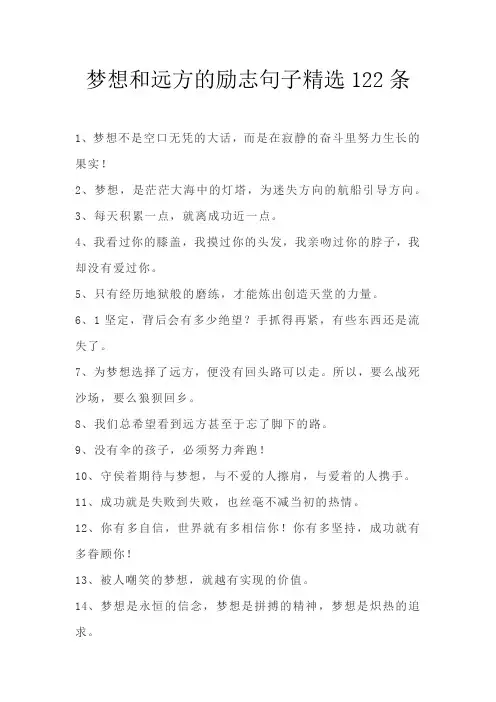 梦想和远方的励志句子精选 122 条

1、梦想不是空口无凭的大话，而是在寂静的奋斗里努力生长的果实！

2、梦想，是茫茫大海中的灯塔，为迷失方向的航船引导方向。

3、每天积累一点，就离成功近一点。

4、我看过你的膝盖，我摸过你的头发，我亲吻过你的脖子，我却没有爱过你。

5、只有经历地狱般的磨练，才能炼出创造天堂的力量。

6、1 坚定，背后会有多少绝望？手抓得再紧，有些东西还是流失了。

7、为梦想选择了远方，便没有回头路可以走。所以，要么战死沙场，要么狼狈回乡。

8、我们总希望看到远方甚至于忘了脚下的路。

9、没有伞的孩子，必须努力奔跑！

10、守侯着期待与梦想，与不爱的人擦肩，与爱着的人携手。

11、成功就是失败到失败，也丝毫不减当初的热情。

12、你有多自信，世界就有多相信你！你有多坚持，成功就有多眷顾你！

13、被人嘲笑的梦想，就越有实现的价值。

14、梦想是永恒的信念，梦想是拼搏的精神，梦想是炽热的追求。